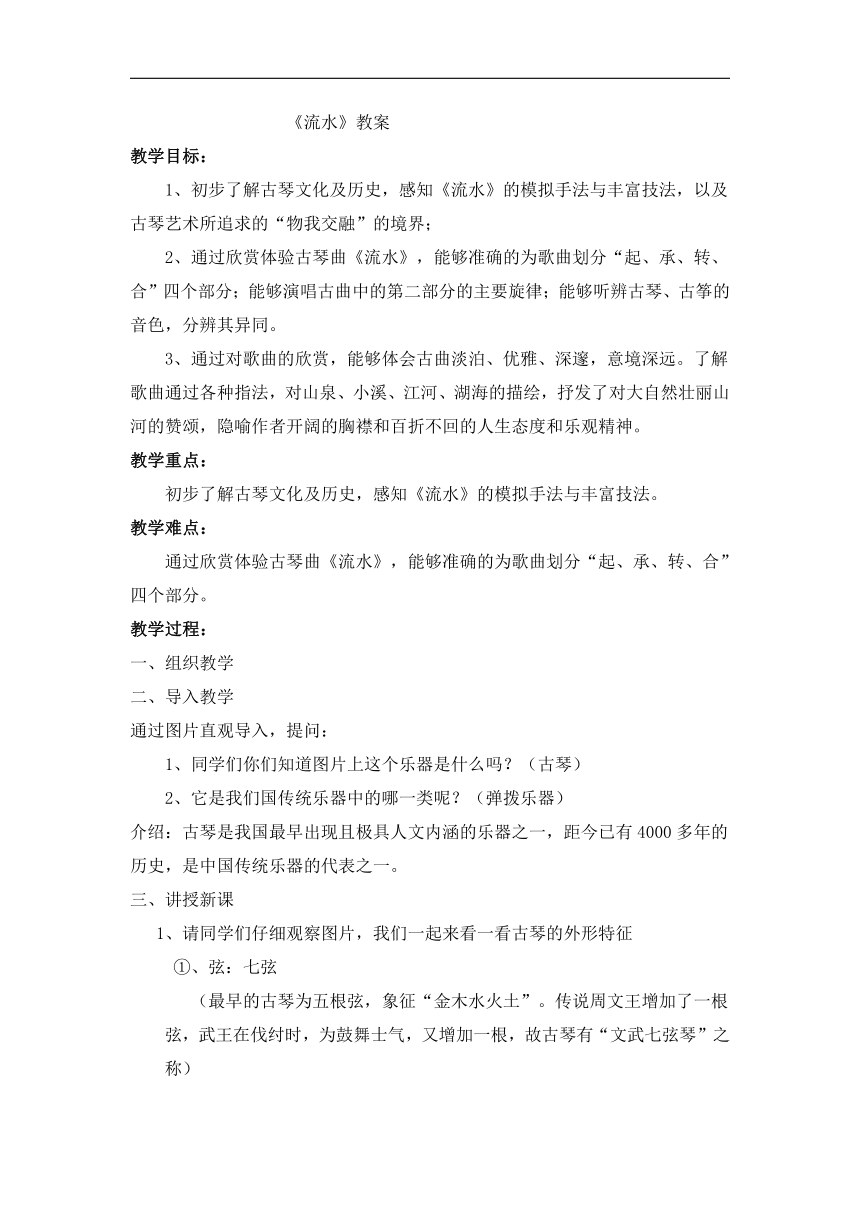 《流水》教案

教学目标：

1、初步了解古琴文化及历史，感知《流水》的模拟手法与丰富技法，以及古琴艺术所追求的“物我交融”的境界；

2、通过欣赏体验古琴曲《流水》，能够准确的为歌曲划分“起、承、转、合”四个部分；能够演唱古曲中的第二部分的主要旋律；能够听辨古琴、古筝的音色，分辨其异同。

3、通过对歌曲的欣赏，能够体会古曲淡泊、优雅、深邃，意境深远。了解歌曲通过各种指法，对山泉、小溪、江河、湖海的描绘，抒发了对大自然壮丽山河的赞颂，隐喻作者开阔的胸襟和百折不回的人生态度和乐观精神。

教学重点：

初步了解古琴文化及历史，感知《流水》的模拟手法与丰富技法。

教学难点：

通过欣赏体验古琴曲《流水》，能够准确的为歌曲划分“起、承、转、合”四个部分。

教学过程：

一、组织教学

二、导入教学

通过图片直观导入，提问：

1、同学们你们知道图片上这个乐器是什么吗？（古琴）

2、它是我们国传统乐器中的哪一类呢？（弹拨乐器）

介绍：古琴是我国最早出现且极具人文内涵的乐器之一，距今已有4000多年的历史，是中国传统乐器的代表之一。

三、讲授新课

1、请同学们仔细观察图片，我们一起来看一看古琴的外形特征

①、弦：七弦

（最早的古琴为五根弦，象征“金木水火土”。传说周文王增加了一根弦，武王在伐纣时，为鼓舞士气，又增加一根，故古琴有“文武七弦琴”之称）